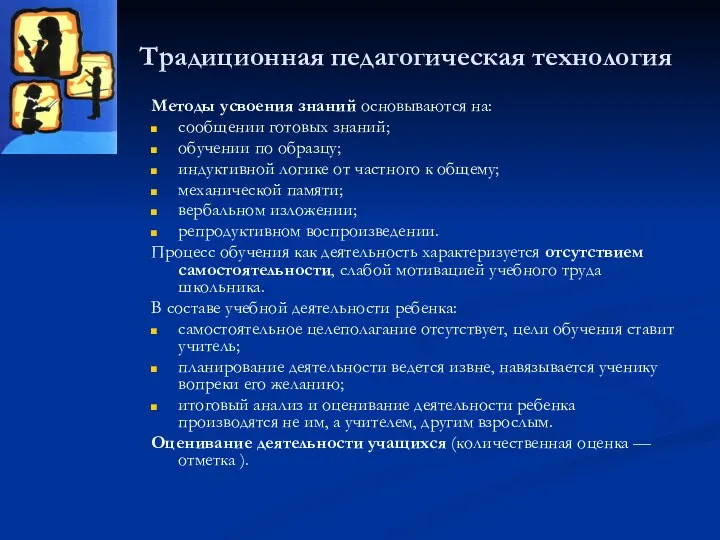 Традиционная педагогическая технология

Методы усвоения знаний основываются на:
- сообщении готовых знаний;
- обучении по образцу;
- индуктивной логике от частного к общему;
- механической памяти;
- вербальном изложении;
- репродуктивном воспроизведении.

Процесс обучения как деятельность характеризуется отсутствием самостоятельности, слабой мотивацией учебного труда школьника.

В составе учебной деятельности ребенка:
- самостоятельное целеполагание отсутствует, цели обучения ставит учитель;
- планирование деятельности ведется извне, навязывается ученику вопреки его желанию;
- итоговый анализ и оценивание деятельности ребенка производятся не им, а учителем, другим взрослым.

Оценивание деятельности учащихся (количественная оценка — отметка ).